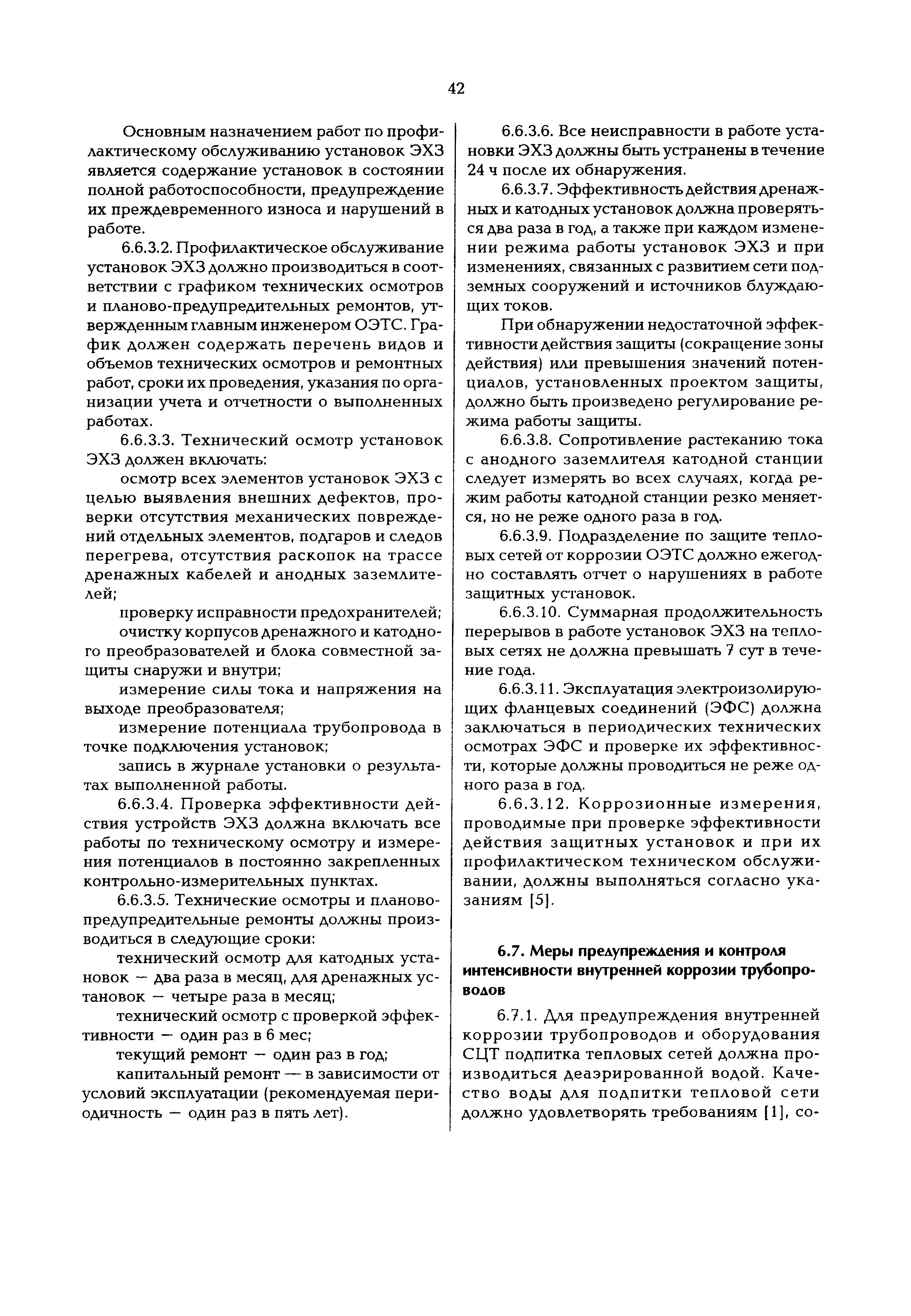 42

Основным назначением работ по профилактическому обслуживанию установок ЭХЗ является содержание установок в состоянии полной работоспособности, предупреждение их преждевременного износа и нарушений в работе.

6.6.3.2. Профилактическое обслуживание установок ЭХЗ должно производиться в соответствии с графиком технических осмотров и планово-предупредительных ремонтов, утвержденным главным инженером ОЭТС. График должен содержать перечень видов и объемов технических осмотров и ремонтных работ, сроки их проведения, указания по организации учета и отчетности о выполненных работах.

6.6.3.3. Технический осмотр установок ЭХЗ должен включать:

осмотр всех элементов установок ЭХЗ с целью выявления внешних дефектов, проверки отсутствия механических повреждений отдельных элементов, подгаров и следов перегрева, отсутствия раскопок на трассе дренажных кабелей и анодных заземлителей;

проверку исправности предохранителей;

очистку корпусов дренажного и катодного преобразователей и блока совместной защиты снаружи и внутри;

измерение силы тока и напряжения на выходе преобразователя;

измерение потенциала трубопровода в точке подключения установок;

запись в журнале установки о результатах выполненной работы.

6.6.3.4. Проверка эффективности действия устройств ЭХЗ должна включать все работы по техническому осмотру и измерения потенциалов в постоянно закрепленных контрольно-измерительных пунктах.

6.6.3.5. Технические осмотры и планово-предупредительные ремонты должны производиться в следующие сроки:

технический осмотр для катодных установок — два раза в месяц, для дренажных установок — четыре раза в месяц;

технический осмотр с проверкой эффективности — один раз в 6 мес;

текущий ремонт — один раз в год;

капитальный ремонт — в зависимости от условий эксплуатации (рекомендуемая периодичность — один раз в пять лет).

6.6.3.6. Все неисправности в работе установки ЭХЗ должны быть устранены в течение 24 ч после их обнаружения.

6.6.3.7. Эффективность действия дренажных и катодных установок должна проверяться два раза в год, а также при каждом изменении режима работы установок ЭХЗ и при изменениях, связанных с развитием сети подземных сооружений и источников блуждающих токов.

При обнаружении недостаточной эффективности действия защиты (сокращение зоны действия) или превышения значений потенциалов, установленных проектом защиты, должно быть произведено регулирование режима работы защиты.

6.6.3.8. Сопротивление растеканию тока с анодного заземлителя катодной станции следует измерять во всех случаях, когда режим работы катодной станции резко меняется, но не реже одного раза в год.

6.6.3.9. Подразделение по защите тепловых сетей от коррозии ОЭТС должно ежегодно составлять отчет о нарушениях в работе защитных установок.

6.6.3.10. Суммарная продолжительность перерывов в работе установок ЭХЗ на тепловых сетях не должна превышать 7 сут в течение года.

6.6.3.11. Эксплуатация электроизолирующих фланцевых соединений (ЭФС) должна заключаться в периодических технических осмотрах ЭФС и проверке их эффективности, которые должны проводиться не реже одного раза в год.

6.6.3.12. Коррозионные измерения, проводимые при проверке эффективности действия защитных установок и при их профилактическом техническом обслуживании, должны выполняться согласно указаниям [5].

6.7. Меры предупреждения и контроля интенсивности внутренней коррозии трубопроводов

6.7.1. Для предупреждения внутренней коррозии трубопроводов и оборудования СЦТ подпитка тепловых сетей должна производиться деаэрированной водой. Качество воды для подпитки тепловой сети должно удовлетворять требованиям [1], со-